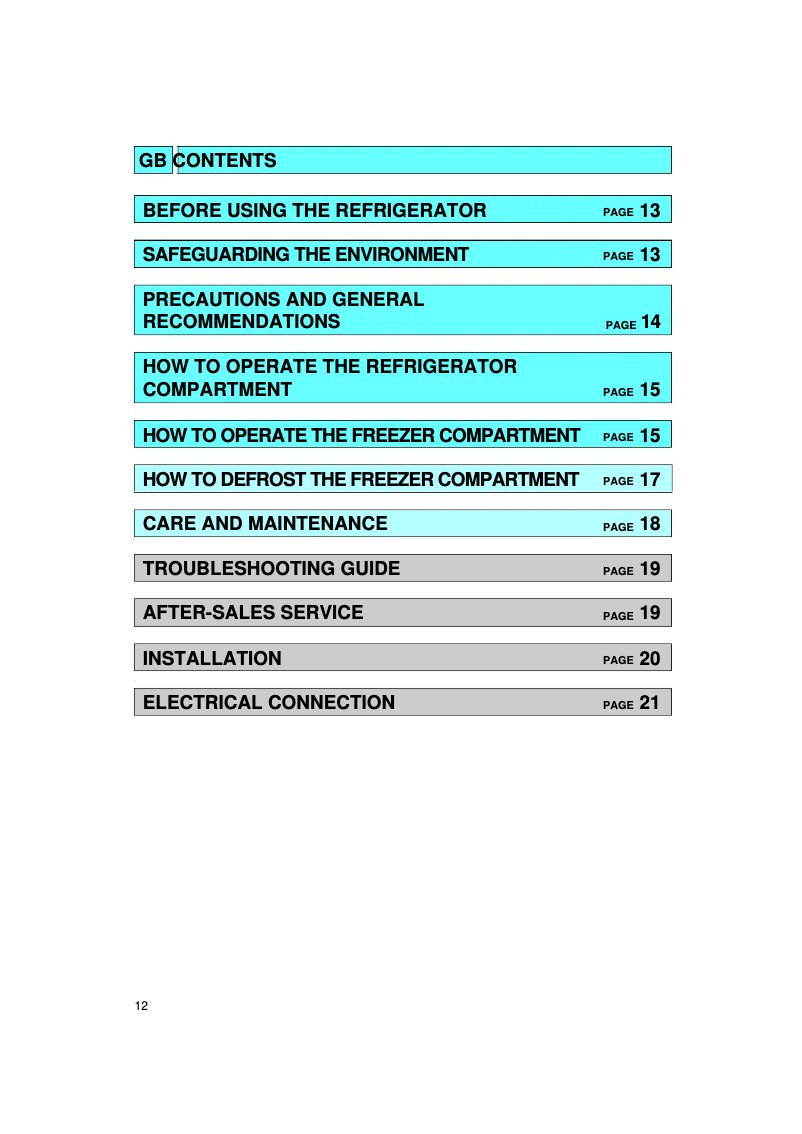 GB CONTENTS

BEFORE USING THE REFRIGERATOR PAGE 13

SAFEGUARDING THE ENVIRONMENT PAGE 13

PRECAUTIONS AND GENERAL RECOMMENDATIONS PAGE 14

HOW TO OPERATE THE REFRIGERATOR COMPARTMENT PAGE 15

HOW TO OPERATE THE FREEZER COMPARTMENT PAGE 15

HOW TO DEFROST THE FREEZER COMPARTMENT PAGE 17

CARE AND MAINTENANCE PAGE 18

TROUBLESHOOTING GUIDE PAGE 19

AFTER-SALES SERVICE PAGE 19

INSTALLATION PAGE 20

ELECTRICAL CONNECTION PAGE 21

12